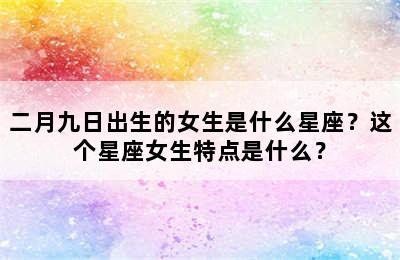 二月九日出生的女生是什么星座？这个星座女生特点是什么？